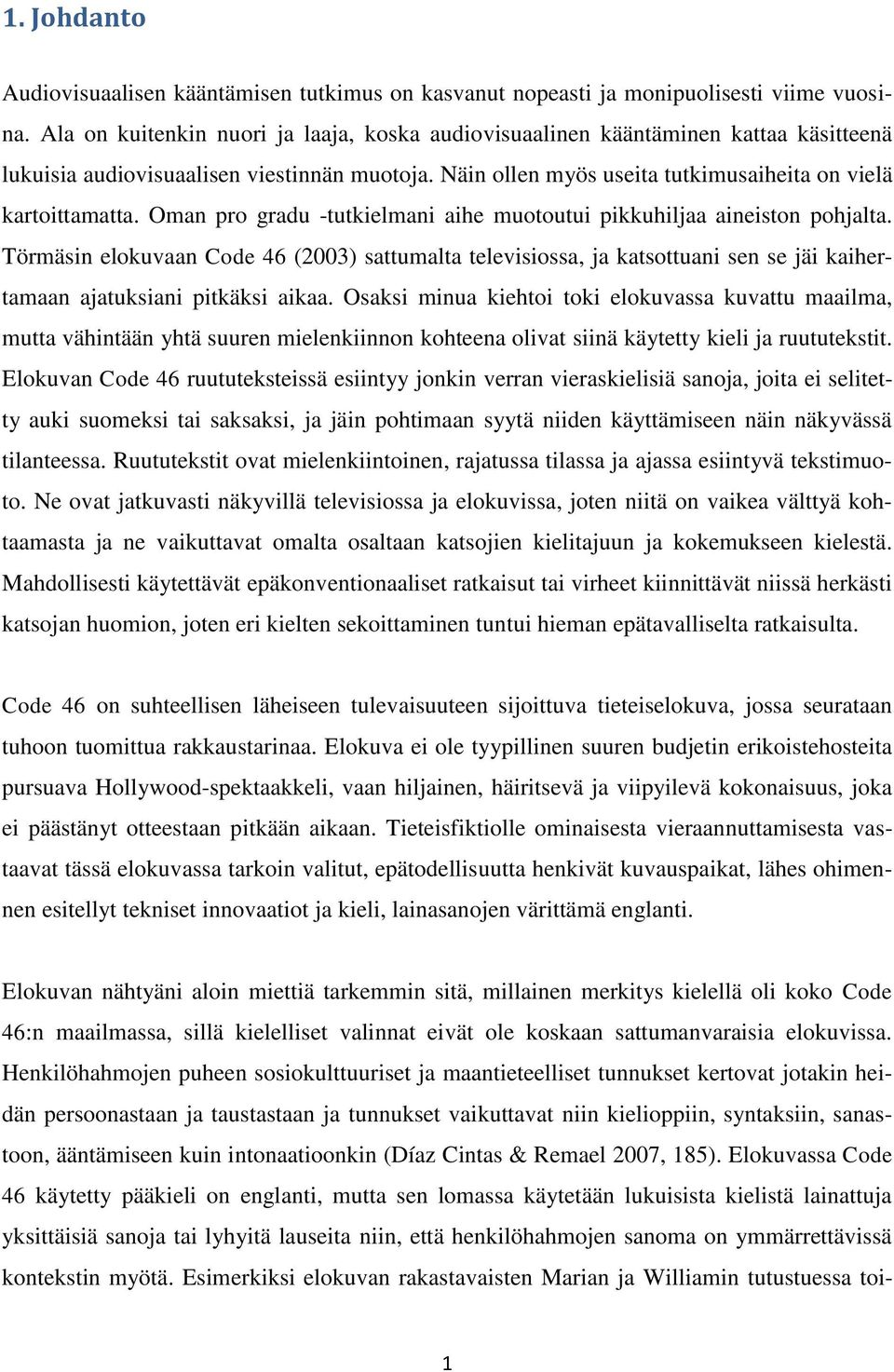 1. Johdanto

Audiovisuaalisen kääntämisen tutkimus on kasvanut nopeasti ja monipuolisesti viime vuosina. Ala on kuitenkin nuori ja laaja, koska audiovisuaalinen kääntäminen kattaa käsitteenä lukuisia audiovisuaalisen viestinnän muotoja. Näin ollen myös useita tutkimusaiheita on vielä kartoittamatta. Oman pro gradu -tutkielmani aihe muotoutui pikkuhiljaa aineiston pohjalta. Törmäsin elokuvaan Code 46 (2003) sattumalta televisiossa, ja katsottuani sen se jäi kaihertamaan ajatuksiani pitkäksi aikaa. Osaksi minua kiehtoi toki elokuvassa kuvattu maailma, mutta vähintään yhtä suuren mielenkiinnon kohteena olivat siinä käytetty kieli ja ruututekstit. Elokuvan Code 46 ruututeksteissä esiintyy jonkin verran vieraskielisiä sanoja, joita ei selitetty auki suomeksi tai saksaksi, ja jäin pohtimaan syytä niiden käyttämiseen näin näkyvässä tilanteessa. Ruututekstit ovat mielenkiintoinen, rajatussa tilassa ja ajassa esiintyvä tekstimuoto. Ne ovat jatkuvasti näkyvillä televisiossa ja elokuvissa, joten niitä on vaikea välttyä kohtaamasta ja ne vaikuttavat omalta osaltaan katsojien kielitajuun ja kokemukseen kielestä. Mahdollisesti käytettävät epäkonventionaaliset ratkaisut tai virheet kiinnittävät niissä herkästi katsojan huomion, joten eri kielten sekoittaminen tuntui hieman epätavalliselta ratkaisulta.

Code 46 on suhteellisen läheiseen tulevaisuuteen sijoittuva tieteiselokuva, jossa seurataan tuhoon tuomittua rakkaustarinaa. Elokuva ei ole tyypillinen suuren budjetin erikoistehosteita pursuava Hollywood-spektaakkeli, vaan hiljainen, häiritsevä ja viipyilevä kokonaisuus, joka ei päästänyt otteestaan pitkään aikaan. Tieteisfiktiolle ominaisesta vieraannuttamisesta vastaavat tässä elokuvassa tarkoin valitut, epätodellisuutta henkivät kuvauspaikat, lähes ohimennen esitellyt tekniset innovaatiot ja kieli, lainasanojen värittämä englanti.

Elokuvan nähtyäni aloin miettiä tarkemmin sitä, millainen merkitys kielellä oli koko Code 46:n maailmassa, sillä kielelliset valinnat eivät ole koskaan sattumanvaraisia elokuvissa. Henkilöhahmojen puheen sosiokulttuuriset ja maantieteelliset tunnukset kertovat jotakin heidän persoonastaan ja taustastaan ja tunnukset vaikuttavat niin kielioppiin, syntaksiin, sanastoon, ääntämiseen kuin intonaatioonkin (Díaz Cintas & Remael 2007, 185). Elokuvassa Code 46 käytetty pääkieli on englanti, mutta sen lomassa käytetään lukuisista kielistä lainattuja yksittäisiä sanoja tai lyhyitä lauseita niin, että henkilöhahmojen sanoma on ymmärrettävissä kontekstin myötä. Esimerkiksi elokuvan rakastavaisten Marian ja Williamin tutustuessa toi-

1